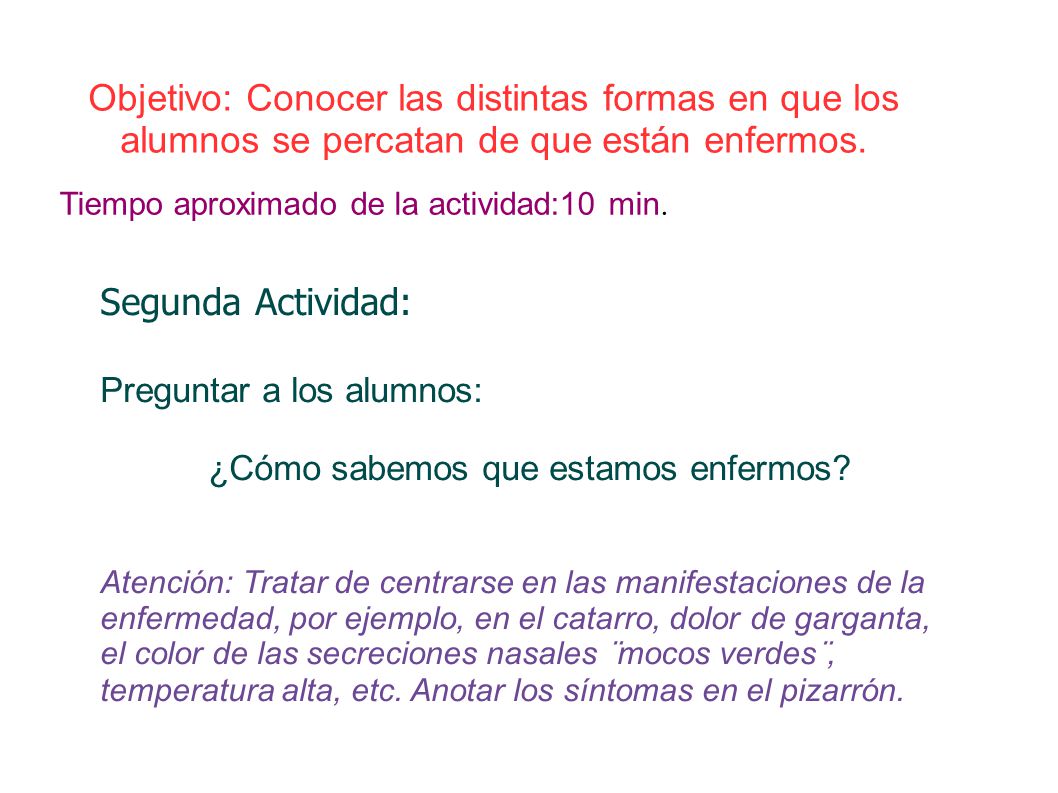 Objetivo: Conocer las distintas formas en que los alumnos se percatan de que están enfermos.

Tiempo aproximado de la actividad:10 min.

Segunda Actividad:

Preguntar a los alumnos:

¿Cómo sabemos que estamos enfermos?

Atención: Tratar de centrarse en las manifestaciones de la enfermedad, por ejemplo, en el catarro, dolor de garganta, el color de las secreciones nasales ¨mocos verdes¨, temperatura alta, etc. Anotar los síntomas en el pizarrón.